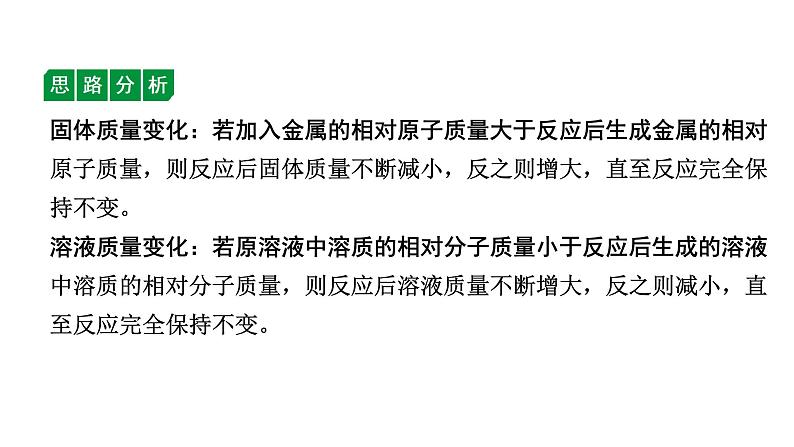 思路分析

固体质量变化：若加入金属的相对原子质量大于反应后生成金属的相对原子质量，则反应后固体质量不断减小，反之则增大，直至反应完全保持不变。

溶液质量变化：若原溶液中溶质的相对分子质量小于反应后生成的溶液中溶质的相对分子质量，则反应后溶液质量不断增大，反之则减小，直至反应完全保持不变。